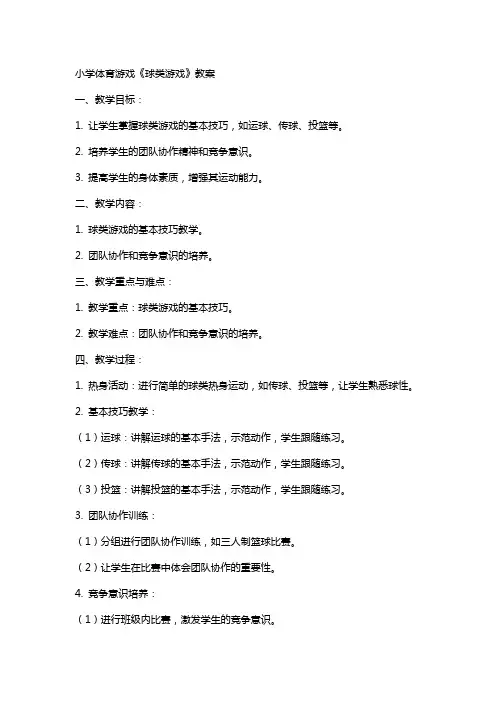 小学体育游戏《球类游戏》教案

一、教学目标：

1. 让学生掌握球类游戏的基本技巧，如运球、传球、投篮等。

2. 培养学生的团队协作精神和竞争意识。

3. 提高学生的身体素质，增强其运动能力。

二、教学内容：

1. 球类游戏的基本技巧教学。

2. 团队协作和竞争意识的培养。

三、教学重点与难点：

1. 教学重点：球类游戏的基本技巧。

2. 教学难点：团队协作和竞争意识的培养。

四、教学过程：

1. 热身活动：进行简单的球类热身运动，如传球、投篮等，让学生熟悉球性。

2. 基本技巧教学：

（1）运球：讲解运球的基本手法，示范动作，学生跟随练习。

（2）传球：讲解传球的基本手法，示范动作，学生跟随练习。

（3）投篮：讲解投篮的基本手法，示范动作，学生跟随练习。

3. 团队协作训练：

（1）分组进行团队协作训练，如三人制篮球比赛。

（2）让学生在比赛中体会团队协作的重要性。

4. 竞争意识培养：

（1）进行班级内比赛，激发学生的竞争意识。